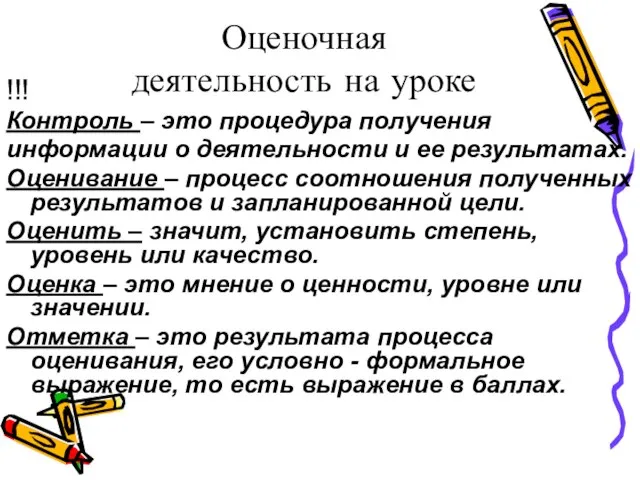 Оценочная деятельность на уроке

!!!

Контроль – это процедура получения информации о деятельности и ее результатах.

Оценивание – процесс соотношения полученных результатов и запланированной цели.

Оценить – значит, установить степень, уровень или качество.

Оценка – это мнение о ценности, уровне или значении.

Отметка – это результата процесса оценивания, его условно - формальное выражение, то есть выражение в баллах.